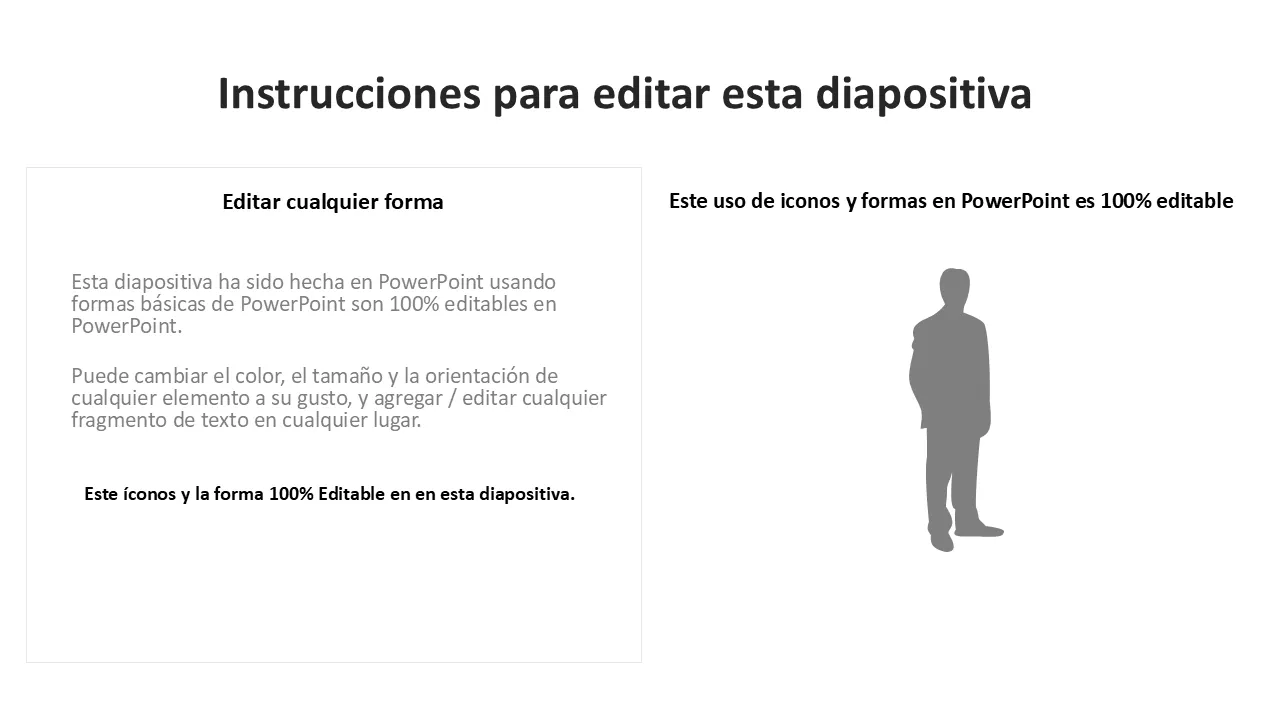 Instrucciones para editar esta diapositiva

Editar cualquier forma

Esta diapositiva ha sido hecha en PowerPoint usando formas básicas de PowerPoint son 100% editables en PowerPoint.

Puede cambiar el color, el tamaño y la orientación de cualquier elemento a su gusto, y agregar / editar cualquier fragmento de texto en cualquier lugar.

Este íconos y la forma 100% Editable en en esta diapositiva.

Este uso de iconos y formas en PowerPoint es 100% editable